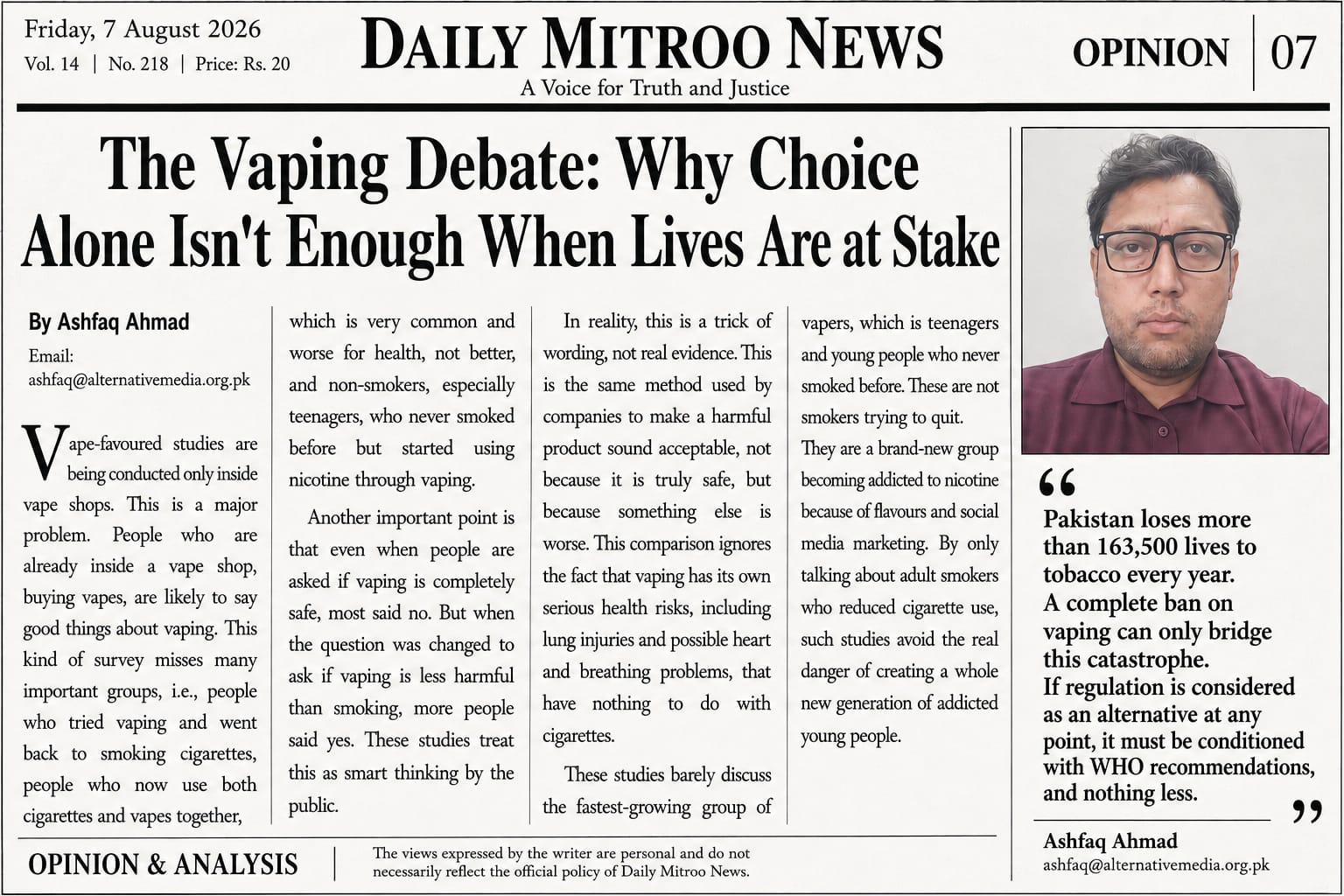 Friday, 7 August 2026
Vol. 14 | No. 218 | Price: Rs. 20

DAILY MITROO NEWS
A Voice for Truth and Justice

OPINION | 07

The Vaping Debate: Why Choice Alone Isn't Enough When Lives Are at Stake

By Ashfaq Ahmad
Email:
ashfaq@alternativemedia.org.pk

Vape-favoured studies are being conducted only inside vape shops. This is a major problem. People who are already inside a vape shop, buying vapes, are likely to say good things about vaping. This kind of survey misses many important groups, i.e., people who tried vaping and went back to smoking cigarettes, people who now use both cigarettes and vapes together, which is very common and worse for health, not better, and non-smokers, especially teenagers, who never smoked before but started using nicotine through vaping.

Another important point is that even when people are asked if vaping is completely safe, most said no. But when the question was changed to ask if vaping is less harmful than smoking, more people said yes. These studies treat this as smart thinking by the public.

In reality, this is a trick of wording, not real evidence. This is the same method used by companies to make a harmful product sound acceptable, not because it is truly safe, but because something else is worse. This comparison ignores the fact that vaping has its own serious health risks, including lung injuries and possible heart and breathing problems, that have nothing to do with cigarettes.

These studies barely discuss the fastest-growing group of vapers, which is teenagers and young people who never smoked before. These are not smokers trying to quit.

They are a brand-new group becoming addicted to nicotine because of flavours and social media marketing. By only talking about adult smokers who reduced cigarette use, such studies avoid the real danger of creating a whole new generation of addicted young people.

"
Pakistan loses more than 163,500 lives to tobacco every year.
A complete ban on vaping can only bridge this catastrophe.
If regulation is considered as an alternative at any point, it must be conditioned with WHO recommendations, and nothing less.
"

Ashfaq Ahmad
ashfaq@alternativemedia.org.pk

OPINION & ANALYSIS

The views expressed by the writer are personal and do not necessarily reflect the official policy of Daily Mitroo News.